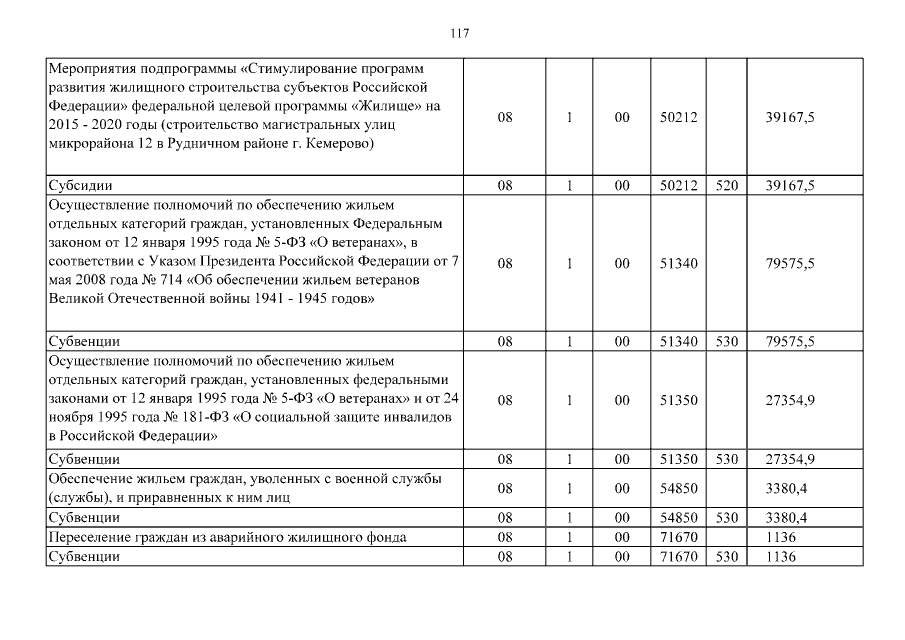 117

| | | | | | | |
|---|---|---|---|---|---|---|
| Мероприятия подпрограммы «Стимулирование программ развития жилищного строительства субъектов Российской Федерации» федеральной целевой программы «Жилище» на 2015 - 2020 годы (строительство магистральных улиц микрорайона 12 в Рудничном районе г. Кемерово) | 08 | 1 | 00 | 50212 | | 39167,5 |
| Субсидии | 08 | 1 | 00 | 50212 | 520 | 39167,5 |
| Осуществление полномочий по обеспечению жильем отдельных категорий граждан, установленных Федеральным законом от 12 января 1995 года № 5-ФЗ «О ветеранах», в соответствии с Указом Президента Российской Федерации от 7 мая 2008 года № 714 «Об обеспечении жильем ветеранов Великой Отечественной войны 1941 - 1945 годов» | 08 | 1 | 00 | 51340 | | 79575,5 |
| Субвенции | 08 | 1 | 00 | 51340 | 530 | 79575,5 |
| Осуществление полномочий по обеспечению жильем отдельных категорий граждан, установленных федеральными законами от 12 января 1995 года № 5-ФЗ «О ветеранах» и от 24 ноября 1995 года № 181-ФЗ «О социальной защите инвалидов в Российской Федерации» | 08 | 1 | 00 | 51350 | | 27354,9 |
| Субвенции | 08 | 1 | 00 | 51350 | 530 | 27354,9 |
| Обеспечение жильем граждан, уволенных с военной службы (службы), и приравненных к ним лиц | 08 | 1 | 00 | 54850 | | 3380,4 |
| Субвенции | 08 | 1 | 00 | 54850 | 530 | 3380,4 |
| Переселение граждан из аварийного жилищного фонда | 08 | 1 | 00 | 71670 | | 1136 |
| Субвенции | 08 | 1 | 00 | 71670 | 530 | 1136 |